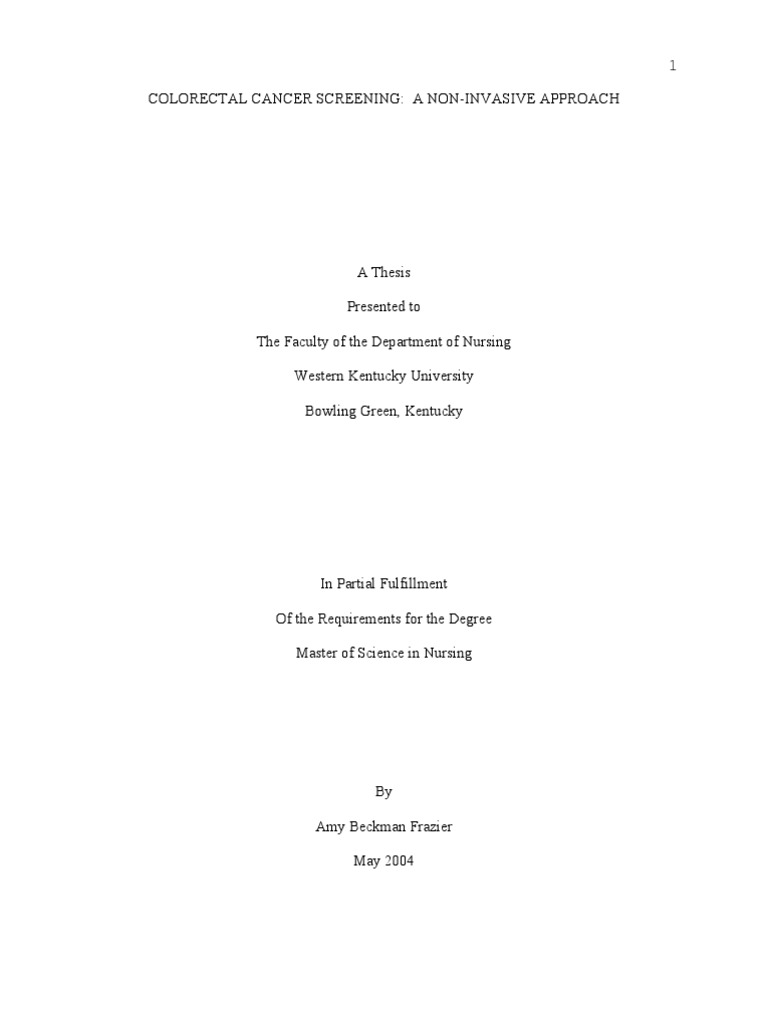 1

COLORECTAL CANCER SCREENING: A NON-INVASIVE APPROACH

A Thesis

Presented to

The Faculty of the Department of Nursing

Western Kentucky University

Bowling Green, Kentucky

In Partial Fulfillment

Of the Requirements for the Degree

Master of Science in Nursing

By

Amy Beckman Frazier

May 2004